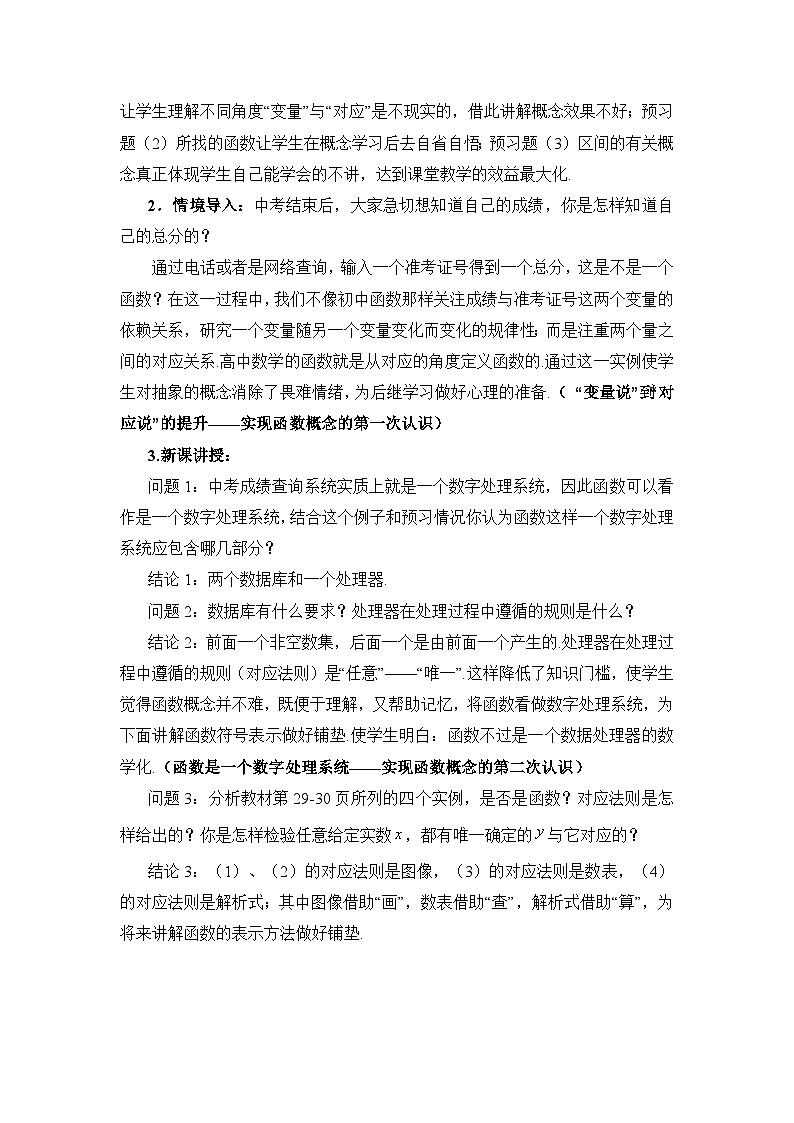 让学生理解不同角度“变量”与“对应”是不现实的，借此讲解概念效果不好；预习题（2）所找的函数让学生在概念学习后去自省自悟；预习题（3）区间的有关概念真正体现学生自己能学会的不讲，达到课堂教学的效益最大化.

2．情境导入：中考结束后，大家急切想知道自己的成绩，你是怎样知道自己的总分的？

通过电话或者是网络查询，输入一个准考证号得到一个总分，这是不是一个函数？在这一过程中，我们不像初中函数那样关注成绩与准考证号这两个变量的依赖关系，研究一个变量随另一个变量变化而变化的规律性；而是注重两个量之间的对应关系.高中数学的函数就是从对应的角度定义函数的.通过这一实例使学生对抽象的概念消除了畏难情绪，为后继学习做好心理的准备.（“变量说”到“对应说”的提升——实现函数概念的第一次认识）

3.新课讲授：

问题1：中考成绩查询系统实质上就是一个数字处理系统，因此函数可以看作是一个数字处理系统，结合这个例子和预习情况你认为函数这样一个数字处理系统应包含哪几部分？

结论1：两个数据库和一个处理器.

问题2：数据库有什么要求？处理器在处理过程中遵循的规则是什么？

结论2：前面一个非空数集，后面一个是由前面一个产生的.处理器在处理过程中遵循的规则（对应法则）是“任意”——“唯一”.这样降低了知识门槛，使学生觉得函数概念并不难，既便于理解，又帮助记忆，将函数看做数字处理系统，为下面讲解函数符号表示做好铺垫.使学生明白：函数不过是一个数据处理器的数学化.（函数是一个数字处理系统——实现函数概念的第二次认识）

问题3：分析教材第29-30页所列的四个实例，是否是函数？对应法则是怎样给出的？你是怎样检验任意给定实数$x$，都有唯一确定的$y$与它对应的？

结论3：（1）、（2）的对应法则是图像，（3）的对应法则是数表，（4）的对应法则是解析式；其中图像借助“画”，数表借助“查”，解析式借助“算”，为将来讲解函数的表示方法做好铺垫.